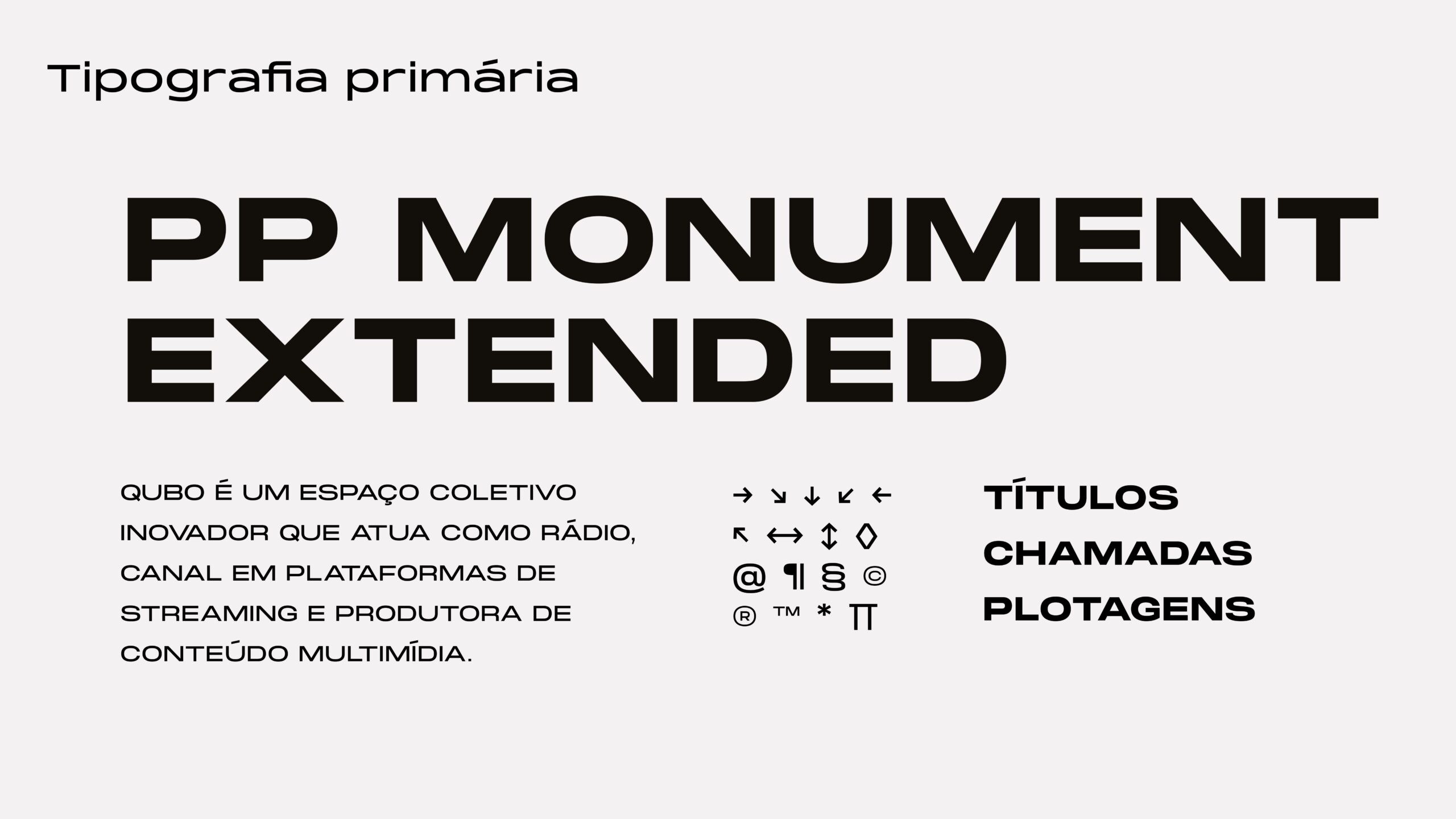 Tipografia primária

PP MONUMENT EXTENDED

QUBO É UM ESPAÇO COLETIVO INOVADOR QUE ATUA COMO RÁDIO, CANAL EM PLATAFORMAS DE STREAMING E PRODUTORA DE CONTEÚDO MULTIMÍDIA.

→ ↘ ↓ ↙ ←
↖ ↔ ↕ ◊
@ ¶ § ©
® ™ * π

TÍTULOS
CHAMADAS
PLOTAGENS